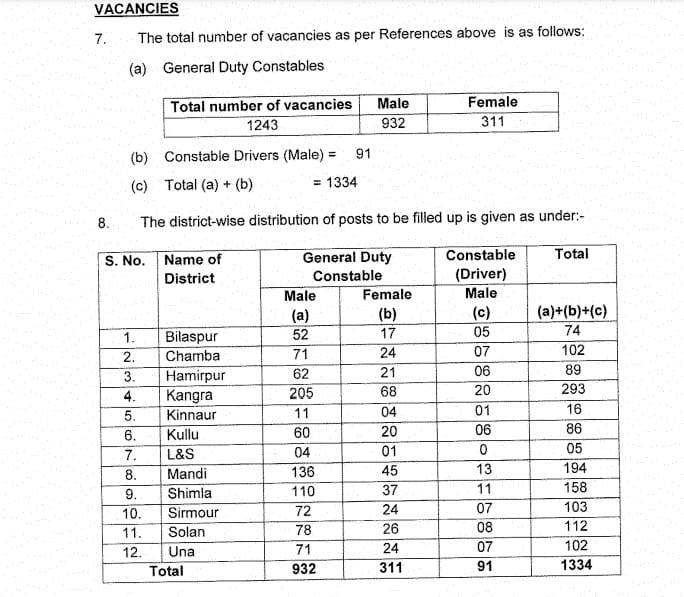 VACANCIES

7. The total number of vacancies as per References above is as follows:

(a) General Duty Constables

| Total number of vacancies | Male | Female |
|---|---|---|
| 1243 | 932 | 311 |

(b) Constable Drivers (Male) = 91

(c) Total (a) + (b) = 1334

8. The district-wise distribution of posts to be filled up is given as under:-

| S. No. | Name of District | General Duty Constable Male (a) | General Duty Constable Female (b) | Constable (Driver) Male (c) | Total (a)+(b)+(c) |
|---|---|---|---|---|---|
| 1. | Bilaspur | 52 | 17 | 05 | 74 |
| 2. | Chamba | 71 | 24 | 07 | 102 |
| 3. | Hamirpur | 62 | 21 | 06 | 89 |
| 4. | Kangra | 205 | 68 | 20 | 293 |
| 5. | Kinnaur | 11 | 04 | 01 | 16 |
| 6. | Kullu | 60 | 20 | 06 | 86 |
| 7. | L&S | 04 | 01 | 0 | 05 |
| 8. | Mandi | 136 | 45 | 13 | 194 |
| 9. | Shimla | 110 | 37 | 11 | 158 |
| 10. | Sirmour | 72 | 24 | 07 | 103 |
| 11. | Solan | 78 | 26 | 08 | 112 |
| 12. | Una | 71 | 24 | 07 | 102 |
| Total | | 932 | 311 | 91 | 1334 |